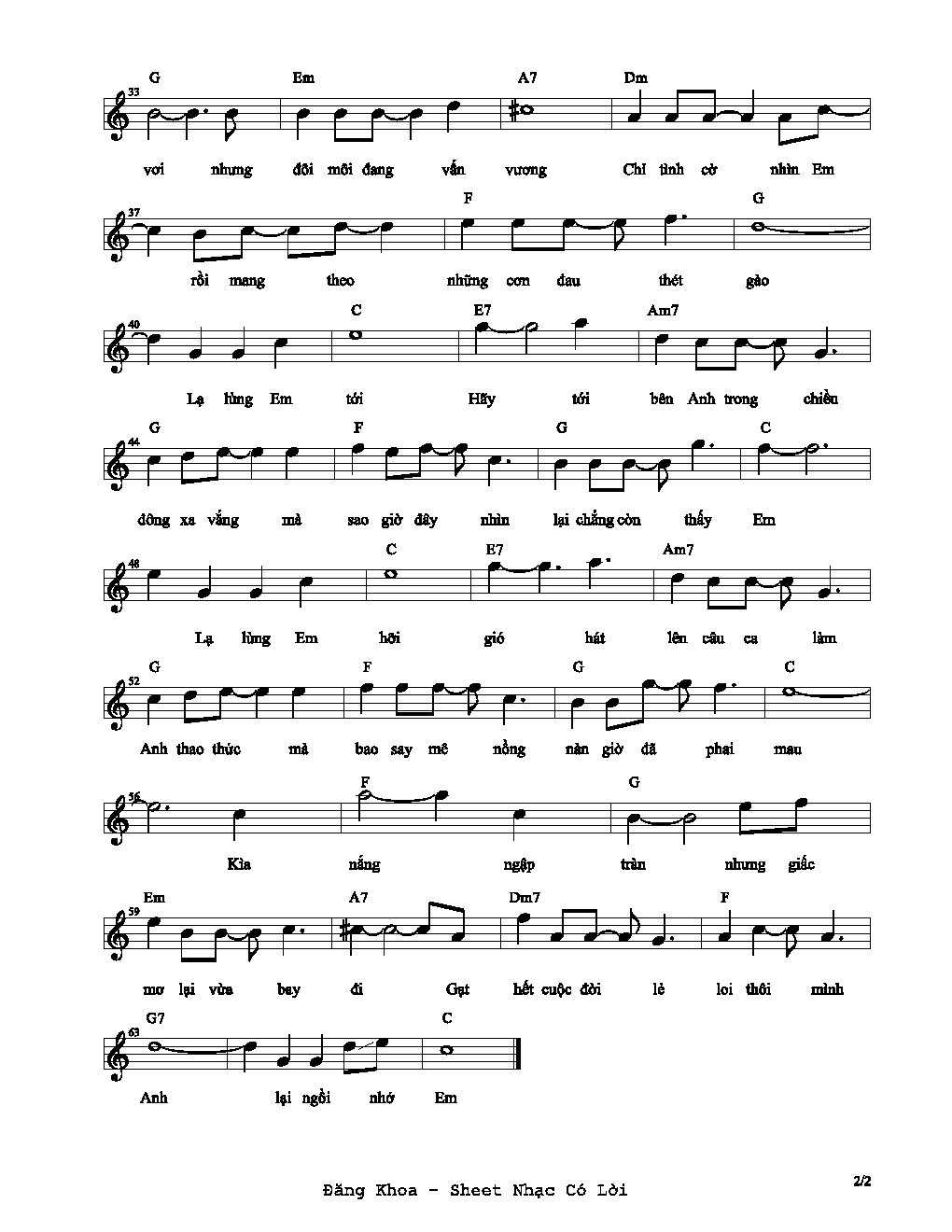 G Em A7 Dm
33
vơi nhưng đôi môi đang vấn vương Chỉ tình cờ nhìn Em

F G
37
rồi mang theo những cơn đau thét gào

C E7 Am7
40
Lạ lùng Em tới Hãy tới bên Anh trong chiều

G F G C
44
đông xa vắng mà sao giờ đây nhìn lại chẳng còn thấy Em

C E7 Am7
48
Lạ lùng Em hỡi gió hát lên câu ca làm

G F G C
52
Anh thao thức mà bao say mê nồng nàn giờ đã phai mau

F G
56
Kìa nắng ngập tràn nhưng giấc

Em A7 Dm7 F
59
mơ lại vừa bay đi Gạt hết cuộc đời lẻ loi thôi mình

G7 C
63
Anh lại ngồi nhớ Em

Đăng Khoa - Sheet Nhạc Có Lời

2/2